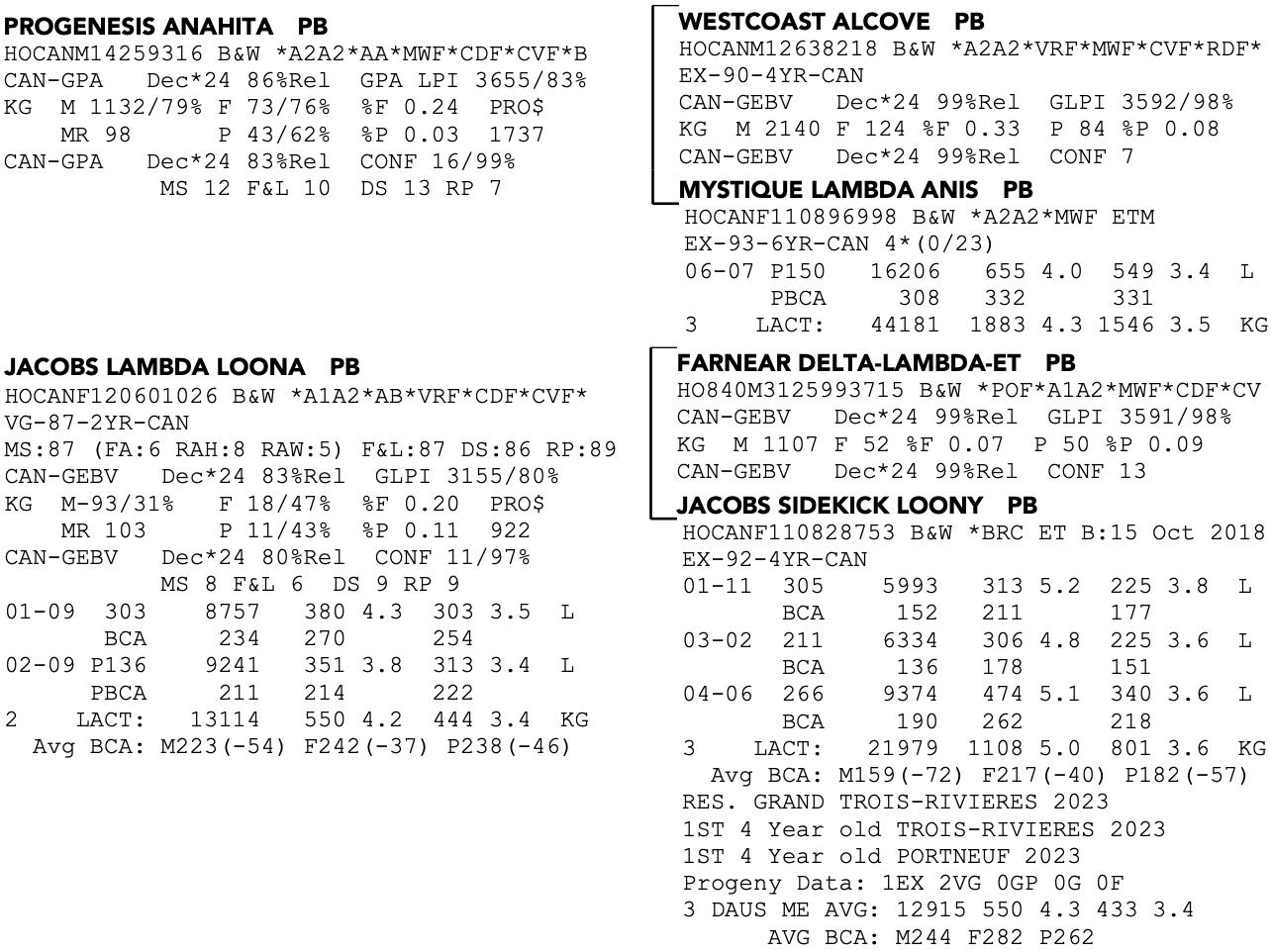 PROGENESIS ANAHITA PB
HOCANM14259316 B&W *A2A2*AA*MWF*CDF*CVF*B
CAN-GPA Dec*24 86%Rel GPA LPI 3655/83%
KG M 1132/79% F 73/76% %F 0.24 PRO$
MR 98 P 43/62% %P 0.03 1737
CAN-GPA Dec*24 83%Rel CONF 16/99%
MS 12 F&L 10 DS 13 RP 7

JACOBS LAMBDA LOONA PB
HOCANF120601026 B&W *A1A2*AB*VRF*CDF*CVF*
VG-87-2YR-CAN
MS:87 (FA:6 RAH:8 RAW:5) F&L:87 DS:86 RP:89
CAN-GEBV Dec*24 83%Rel GLPI 3155/80%
KG M-93/31% F 18/47% %F 0.20 PRO$
MR 103 P 11/43% %P 0.11 922
CAN-GEBV Dec*24 80%Rel CONF 11/97%
MS 8 F&L 6 DS 9 RP 9
01-09 303 8757 380 4.3 303 3.5 L
BCA 234 270 254
02-09 P136 9241 351 3.8 313 3.4 L
PBCA 211 214 222
2 LACT: 13114 550 4.2 444 3.4 KG
Avg BCA: M223(-54) F242(-37) P238(-46)

WESTCOAST ALCOVE PB
HOCANM12638218 B&W *A2A2*VRF*MWF*CVF*RDF*
EX-90-4YR-CAN
CAN-GEBV Dec*24 99%Rel GLPI 3592/98%
KG M 2140 F 124 %F 0.33 P 84 %P 0.08
CAN-GEBV Dec*24 99%Rel CONF 7

MYSTIQUE LAMBDA ANIS PB
HOCANF110896998 B&W *A2A2*MWF ETM
EX-93-6YR-CAN 4*(0/23)
06-07 P150 16206 655 4.0 549 3.4 L
PBCA 308 332 331
3 LACT: 44181 1883 4.3 1546 3.5 KG

FARNEAR DELTA-LAMBDA-ET PB
HO840M3125993715 B&W *POF*A1A2*MWF*CDF*CV
CAN-GEBV Dec*24 99%Rel GLPI 3591/98%
KG M 1107 F 52 %F 0.07 P 50 %P 0.09
CAN-GEBV Dec*24 99%Rel CONF 13

JACOBS SIDEKICK LOONY PB
HOCANF110828753 B&W *BRC ET B:15 Oct 2018
EX-92-4YR-CAN
01-11 305 5993 313 5.2 225 3.8 L
BCA 152 211 177
03-02 211 6334 306 4.8 225 3.6 L
BCA 136 178 151
04-06 266 9374 474 5.1 340 3.6 L
BCA 190 262 218
3 LACT: 21979 1108 5.0 801 3.6 KG
Avg BCA: M159(-72) F217(-40) P182(-57)
RES. GRAND TROIS-RIVIERES 2023
1ST 4 Year old TROIS-RIVIERES 2023
1ST 4 Year old PORTNEUF 2023
Progeny Data: 1EX 2VG 0GP 0G 0F
3 DAUS ME AVG: 12915 550 4.3 433 3.4
AVG BCA: M244 F282 P262